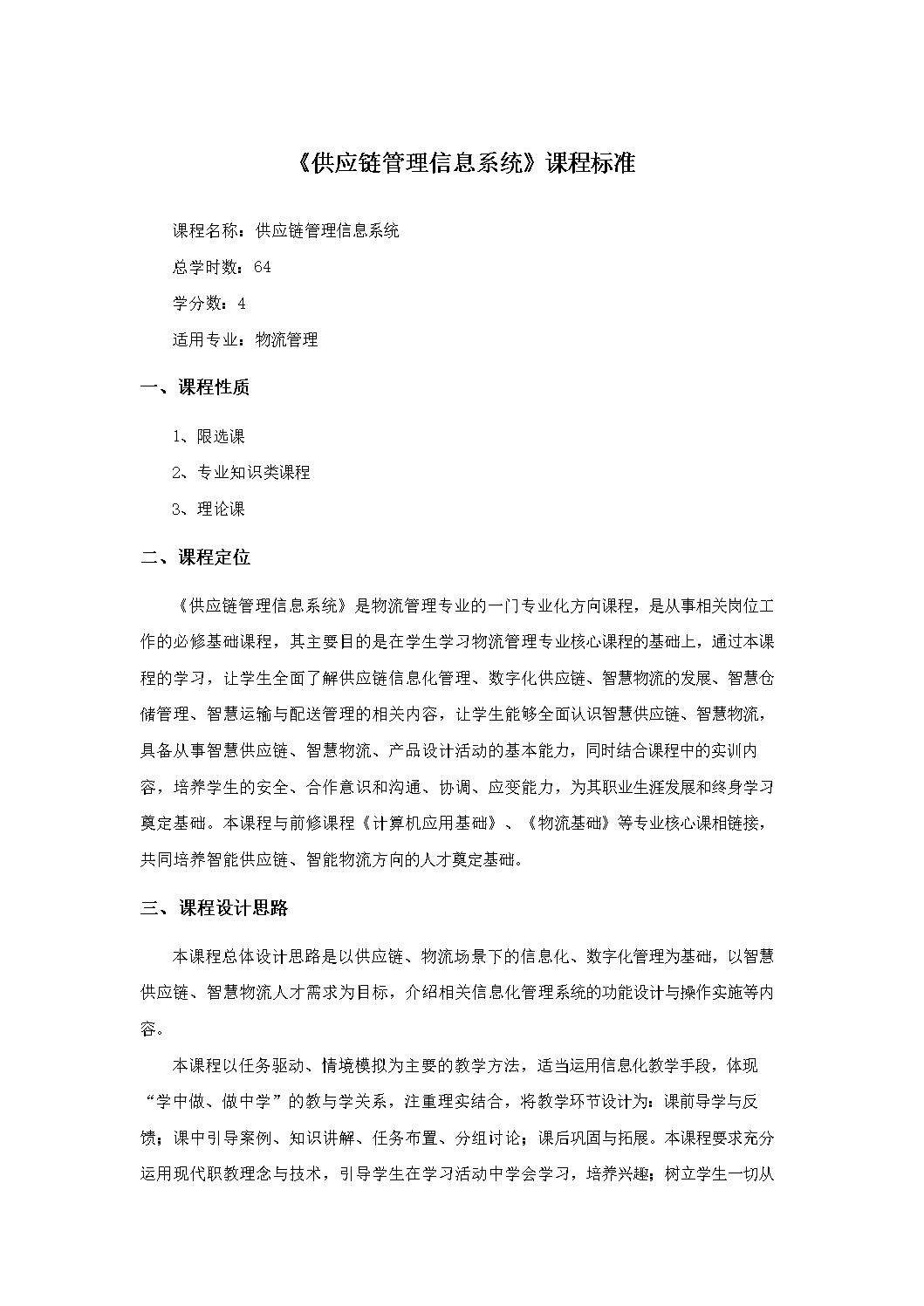 《供应链管理信息系统》课程标准

课程名称：供应链管理信息系统

总学时数：64

学分数：4

适用专业：物流管理

一、课程性质

1、限选课

2、专业知识类课程

3、理论课

二、课程定位

《供应链管理信息系统》是物流管理专业的一门专业化方向课程，是从事相关岗位工作的必修基础课程，其主要目的是在学生学习物流管理专业核心课程的基础上，通过本课程的学习，让学生全面了解供应链信息化管理、数字化供应链、智慧物流的发展、智慧仓储管理、智慧运输与配送管理的相关内容，让学生能够全面认识智慧供应链、智慧物流，具备从事智慧供应链、智慧物流、产品设计活动的基本能力，同时结合课程中的实训内容，培养学生的安全、合作意识和沟通、协调、应变能力，为其职业生涯发展和终身学习奠定基础。本课程与前修课程《计算机应用基础》、《物流基础》等专业核心课相链接，共同培养智能供应链、智能物流方向的人才奠定基础。

三、课程设计思路

本课程总体设计思路是以供应链、物流场景下的信息化、数字化管理为基础，以智慧供应链、智慧物流人才需求为目标，介绍相关信息化管理系统的功能设计与操作实施等内容。

本课程以任务驱动、情境模拟为主要的教学方法，适当运用信息化教学手段，体现“学中做、做中学”的教与学关系，注重理实结合，将教学环节设计为：课前导学与反馈；课中引导案例、知识讲解、任务布置、分组讨论；课后巩固与拓展。本课程要求充分运用现代职教理念与技术，引导学生在学习活动中学会学习，培养兴趣；树立学生一切从